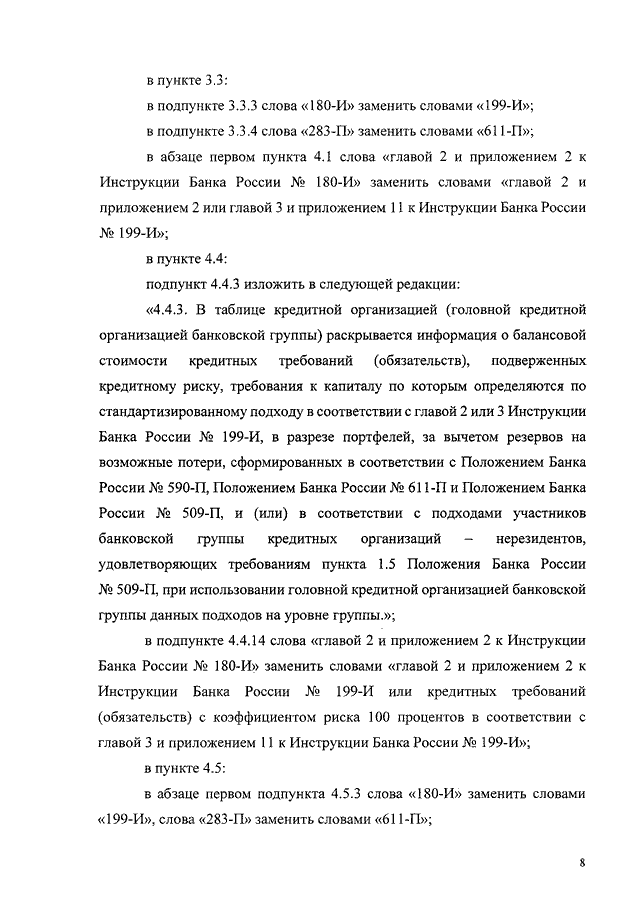 в пункте 3.3:

в подпункте 3.3.3 слова «180-И» заменить словами «199-И»;

в подпункте 3.3.4 слова «283-П» заменить словами «611-П»;

в абзаце первом пункта 4.1 слова «главой 2 и приложением 2 к Инструкции Банка России № 180-И» заменить словами «главой 2 и приложением 2 или главой 3 и приложением 11 к Инструкции Банка России № 199-И»;

в пункте 4.4:

подпункт 4.4.3 изложить в следующей редакции:

«4.4.3. В таблице кредитной организацией (головной кредитной организацией банковской группы) раскрывается информация о балансовой стоимости кредитных требований (обязательств), подверженных кредитному риску, требования к капиталу по которым определяются по стандартизированному подходу в соответствии с главой 2 или 3 Инструкции Банка России № 199-И, в разрезе портфелей, за вычетом резервов на возможные потери, сформированных в соответствии с Положением Банка России № 590-П, Положением Банка России № 611-П и Положением Банка России № 509-П, и (или) в соответствии с подходами участников банковской группы кредитных организаций – нерезидентов, удовлетворяющих требованиям пункта 1.5 Положения Банка России № 509-П, при использовании головной кредитной организацией банковской группы данных подходов на уровне группы.»;

в подпункте 4.4.14 слова «главой 2 и приложением 2 к Инструкции Банка России № 180-И» заменить словами «главой 2 и приложением 2 к Инструкции Банка России № 199-И или кредитных требований (обязательств) с коэффициентом риска 100 процентов в соответствии с главой 3 и приложением 11 к Инструкции Банка России № 199-И»;

в пункте 4.5:

в абзаце первом подпункта 4.5.3 слова «180-И» заменить словами «199-И», слова «283-П» заменить словами «611-П»;

8